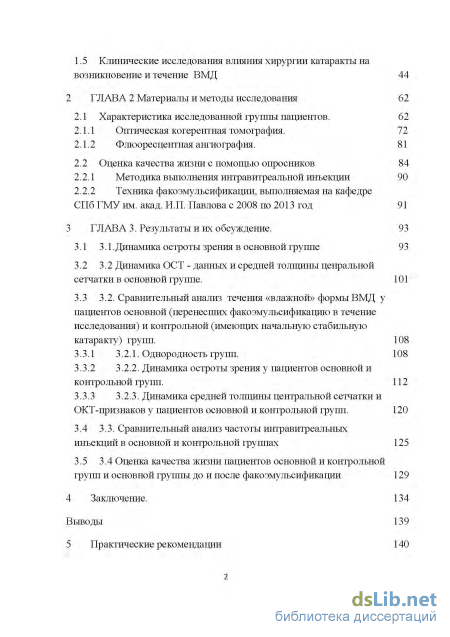 1.5 Клинические исследования влияния хирургии катаракты на возникновение и течение ВМД 44

2 ГЛАВА 2 Материалы и методы исследования 62

2.1 Характеристика исследованной группы пациентов. 62

2.1.1 Оптическая когерентная томография. 72

2.1.2 Флюоресцентная ангиография. 81

2.2 Оценка качества жизни с помощью опросников 84

2.2.1 Методика выполнения интравитреальной инъекции 90

2.2.2 Техника факоэмульсификации, выполняемая на кафедре СПб ГМУ им. акад. И.П. Павлова с 2008 по 2013 год 91

3 ГЛАВА 3. Результаты и их обсуждение. 93

3.1 3.1.Динамика остроты зрения в основной группе 93

3.2 3.2 Динамика ОСТ - данных и средней толщины ценральной сетчатки в основной группе. 101

3.3 3.2. Сравнительный анализ течения «влажной» формы ВМД у пациентов основной (перенесших факоэмульсификацию в течение исследования) и контрольной (имеющих начальную стабильную катаракту) групп. 108

3.3.1 3.2.1. Однородность групп. 108

3.3.2 3.2.2. Динамика остроты зрения у пациентов основной и контрольной групп. 112

3.3.3 3.2.3. Динамика средней толщины центральной сетчатки и ОКТ-признаков у пациентов основной и контрольной групп. 120

3.4 3.3. Сравнительный анализ частоты интравитреальных инъекций в основной и контрольной группах 125

3.5 3.4 Оценка качества жизни пациентов основной и контрольной групп и основной группы до и после факоэмульсификации 129

4 Заключение. 134

Выводы 139

5 Практические рекомендации 140

2

dsLib.net
библиотека диссертаций